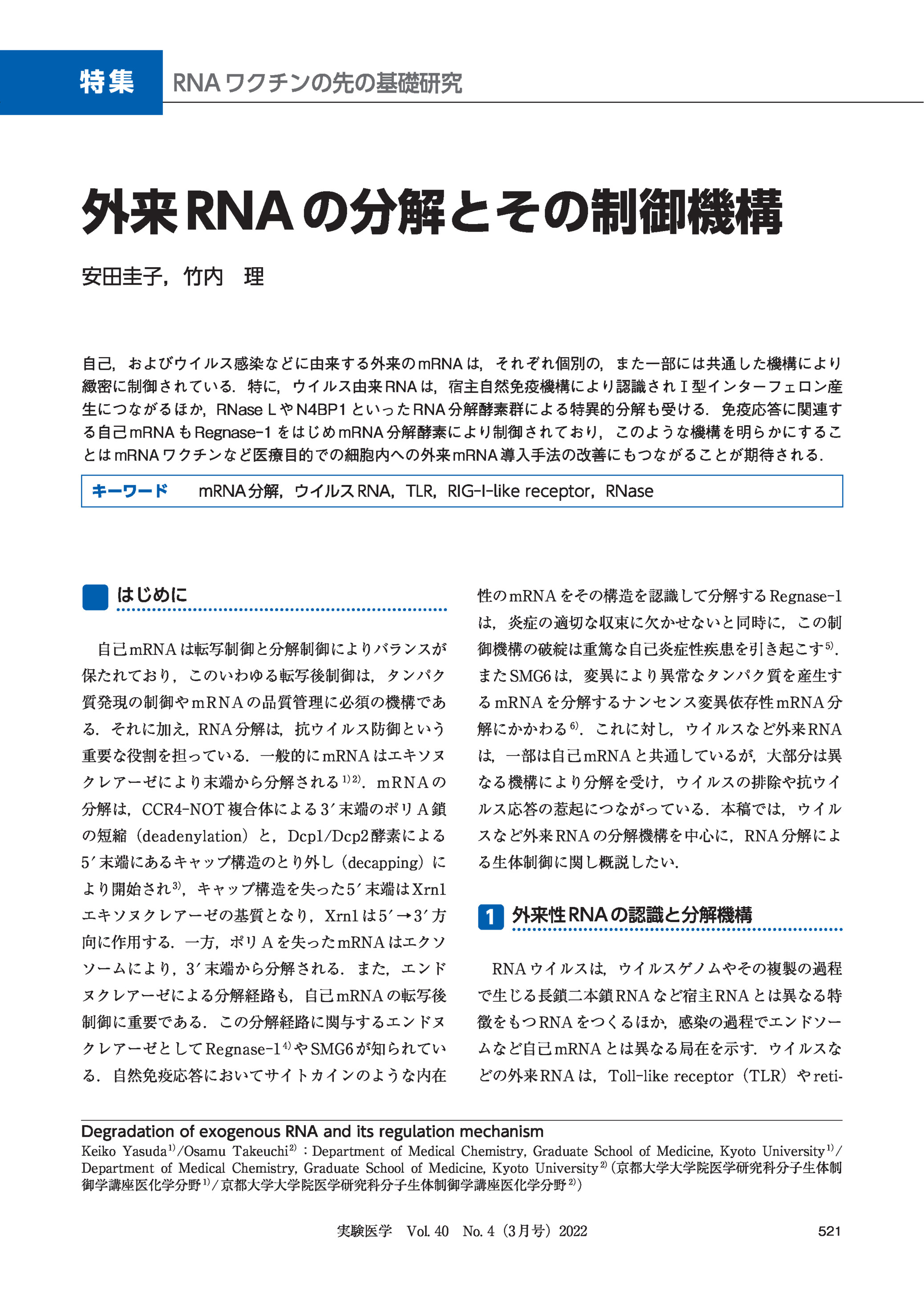 特集 RNAワクチンの先の基礎研究

外来RNAの分解とその制御機構

安田圭子，竹内　理

自己，およびウイルス感染などに由来する外来のmRNAは，それぞれ個別の，また一部には共通した機構により緻密に制御されている．特に，ウイルス由来RNAは，宿主自然免疫機構により認識されI型インターフェロン産生につながるほか，RNase LやN4BP1といったRNA分解酵素群による特異的分解も受ける．免疫応答に関連する自己mRNAもRegnase-1をはじめmRNA分解酵素により制御されており，このような機構を明らかにすることはmRNAワクチンなど医療目的での細胞内への外来mRNA導入手法の改善にもつながることが期待される．

キーワード　mRNA分解，ウイルスRNA，TLR，RIG-I-like receptor，RNase

はじめに

自己mRNAは転写制御と分解制御によりバランスが保たれており，このいわゆる転写後制御は，タンパク質発現の制御やmRNAの品質管理に必須の機構である．それに加え，RNA分解は，抗ウイルス防御という重要な役割を担っている．一般的にmRNAはエキソヌクレアーゼにより末端から分解される$^{1)2)}$．mRNAの分解は，CCR4-NOT複合体による3′末端のポリA鎖の短縮（deadenylation）と，Dcp1/Dcp2酵素による5′末端にあるキャップ構造のとり外し（decapping）により開始され$^{3)}$，キャップ構造を失った5′末端はXrn1エキソヌクレアーゼの基質となり，Xrn1は5′→3′方向に作用する．一方，ポリAを失ったmRNAはエクソソームにより，3′末端から分解される．また，エンドヌクレアーゼによる分解経路も，自己mRNAの転写後制御に重要である．この分解経路に関与するエンドヌクレアーゼとしてRegnase-1$^{4)}$やSMG6が知られている．自然免疫応答においてサイトカインのような内在性のmRNAをその構造を認識して分解するRegnase-1は，炎症の適切な収束に欠かせないと同時に，この制御機構の破綻は重篤な自己炎症性疾患を引き起こす$^{5)}$．またSMG6は，変異により異常なタンパク質を産生するmRNAを分解するナンセンス変異依存性mRNA分解にかかわる$^{6)}$．これに対し，ウイルスなど外来RNAは，一部は自己mRNAと共通しているが，大部分は異なる機構により分解を受け，ウイルスの排除や抗ウイルス応答の惹起につながっている．本稿では，ウイルスなど外来RNAの分解機構を中心に，RNA分解による生体制御に関し概説したい．

1 外来性RNAの認識と分解機構

RNAウイルスは，ウイルスゲノムやその複製の過程で生じる長鎖二本鎖RNAなど宿主RNAとは異なる特徴をもつRNAをつくるほか，感染の過程でエンドソームなど自己mRNAとは異なる局在を示す．ウイルスなどの外来RNAは，Toll-like receptor（TLR）やreti-

Degradation of exogenous RNA and its regulation mechanism
Keiko Yasuda$^{1)}$/Osamu Takeuchi$^{2)}$：Department of Medical Chemistry, Graduate School of Medicine, Kyoto University$^{1)}$/Department of Medical Chemistry, Graduate School of Medicine, Kyoto University$^{2)}$（京都大学大学院医学研究科分子生体制御学講座医化学分野$^{1)}$/京都大学大学院医学研究科分子生体制御学講座医化学分野$^{2)}$）

実験医学　Vol. 40　No. 4（3月号）2022　521